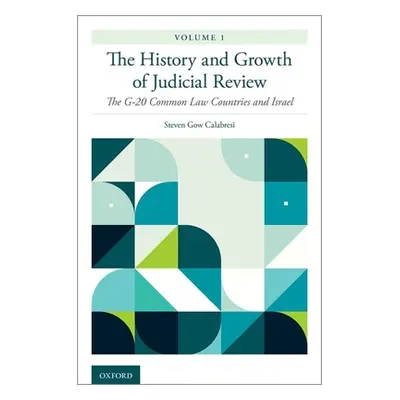 VOLUME 1

The History and Growth of Judicial Review

The G-20 Common Law Countries and Israel

Steven Gow Calabresi

OXFORD